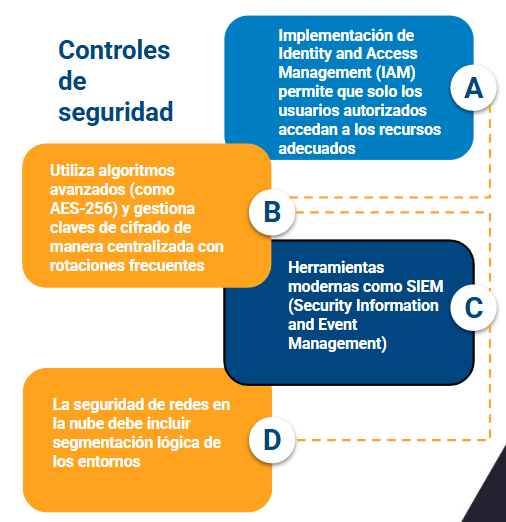 Controles de seguridad

Implementación de Identity and Access Management (IAM) permite que solo los usuarios autorizados accedan a los recursos adecuados

A

Utiliza algoritmos avanzados (como AES-256) y gestiona claves de cifrado de manera centralizada con rotaciones frecuentes

B

Herramientas modernas como SIEM (Security Information and Event Management)

C

La seguridad de redes en la nube debe incluir segmentación lógica de los entornos

D